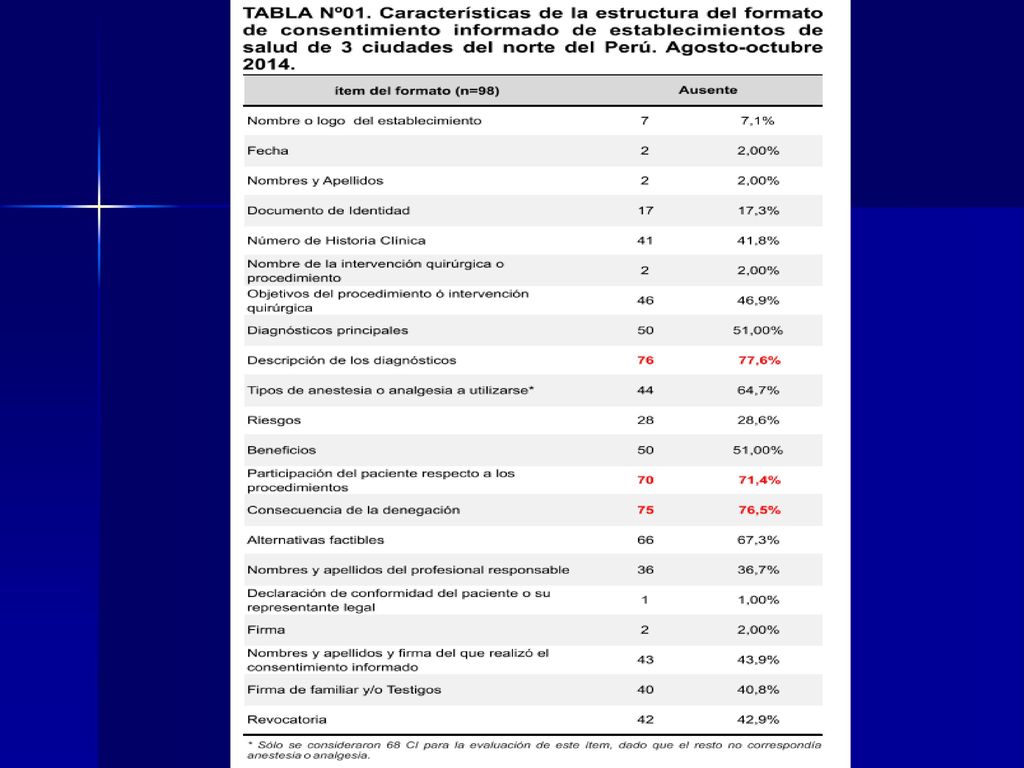 TABLA Nº01. Características de la estructura del formato de consentimiento informado de establecimientos de salud de 3 ciudades del norte del Perú. Agosto-octubre 2014.

| ítem del formato (n=98) | Ausente | |
|---|---|---|
| Nombre o logo del establecimiento | 7 | 7,1% |
| Fecha | 2 | 2,00% |
| Nombres y Apellidos | 2 | 2,00% |
| Documento de Identidad | 17 | 17,3% |
| Número de Historia Clínica | 41 | 41,8% |
| Nombre de la intervención quirúrgica o procedimiento | 2 | 2,00% |
| Objetivos del procedimiento ó intervención quirúrgica | 46 | 46,9% |
| Diagnósticos principales | 50 | 51,00% |
| Descripción de los diagnósticos | 76 | 77,6% |
| Tipos de anestesia o analgesia a utilizarse* | 44 | 64,7% |
| Riesgos | 28 | 28,6% |
| Beneficios | 50 | 51,00% |
| Participación del paciente respecto a los procedimientos | 70 | 71,4% |
| Consecuencia de la denegación | 75 | 76,5% |
| Alternativas factibles | 66 | 67,3% |
| Nombres y apellidos del profesional responsable | 36 | 36,7% |
| Declaración de conformidad del paciente o su representante legal | 1 | 1,00% |
| Firma | 2 | 2,00% |
| Nombres y apellidos y firma del que realizó el consentimiento informado | 43 | 43,9% |
| Firma de familiar y/o Testigos | 40 | 40,8% |
| Revocatoria | 42 | 42,9% |

* Sólo se consideraron 68 CI para la evaluación de este ítem, dado que el resto no correspondía anestesia o analgesia.